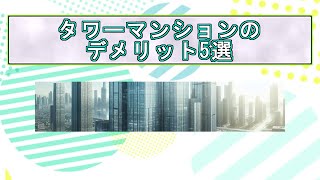 タワーマンションの
デメリット5選